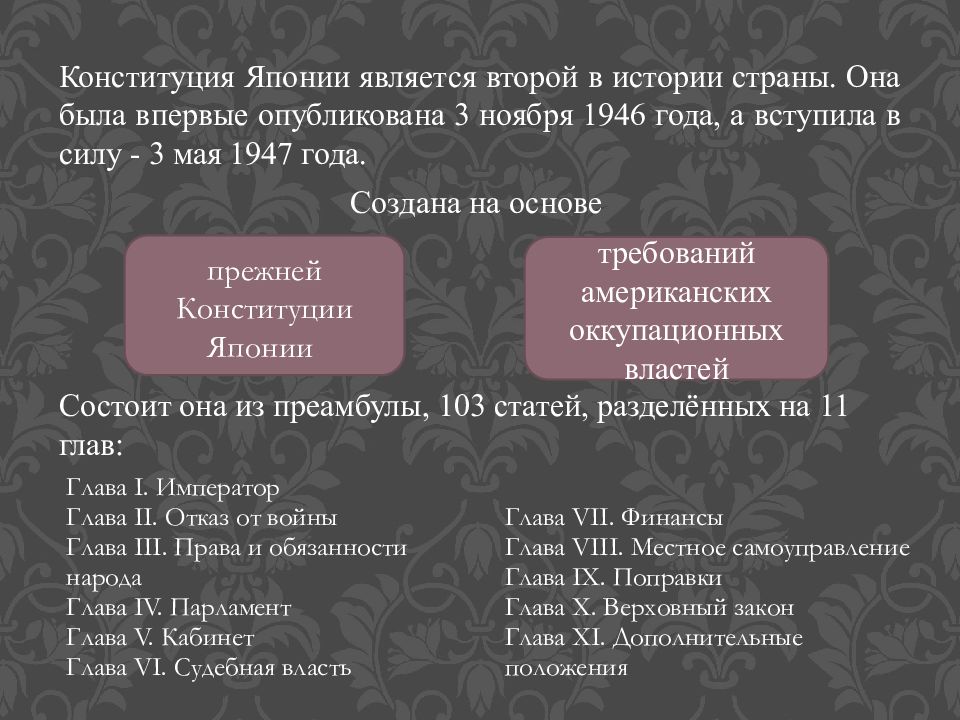 Конституция Японии является второй в истории страны. Она была впервые опубликована 3 ноября 1946 года, а вступила в силу - 3 мая 1947 года.

Создана на основе

прежней Конституции Японии

требований американских оккупационных властей

Состоит она из преамбулы, 103 статей, разделённых на 11 глав:

Глава I. Император
Глава II. Отказ от войны
Глава III. Права и обязанности народа
Глава IV. Парламент
Глава V. Кабинет
Глава VI. Судебная власть

Глава VII. Финансы
Глава VIII. Местное самоуправление
Глава IX. Поправки
Глава X. Верховный закон
Глава XI. Дополнительные положения